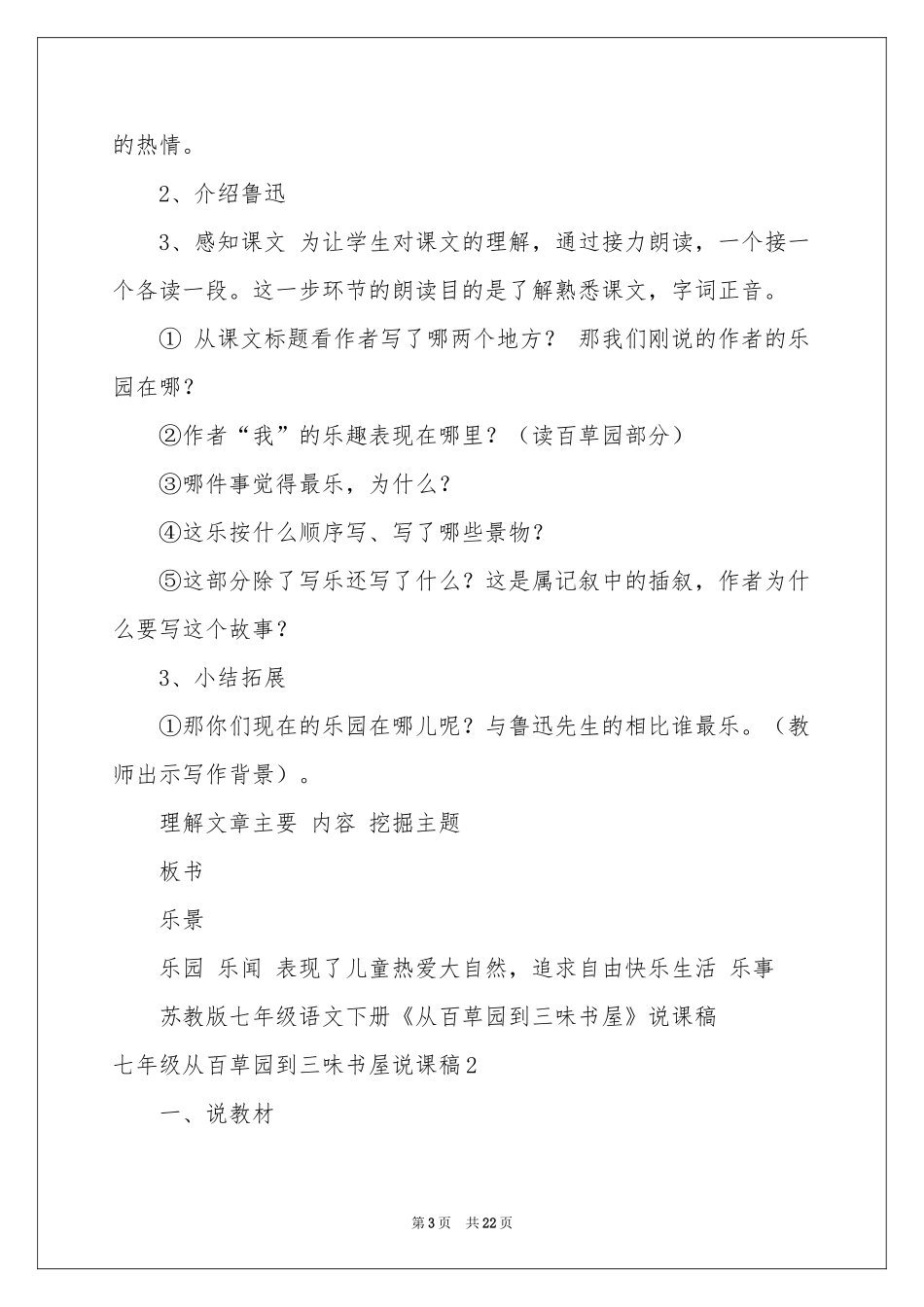 的热情。

2、介绍鲁迅

3、感知课文 为让学生对课文的理解，通过接力朗读，一个接一个各读一段。这一步环节的朗读目的是了解熟悉课文，字词正音。

① 从课文标题看作者写了哪两个地方？ 那我们刚说的作者的乐园在哪？

②作者“我”的乐趣表现在哪里？（读百草园部分）

③哪件事觉得最乐，为什么？

④这乐按什么顺序写、写了哪些景物？

⑤这部分除了写乐还写了什么？这是属记叙中的插叙，作者为什么要写这个故事？

3、小结拓展

①那你们现在的乐园在哪儿呢？与鲁迅先生的相比谁最乐。（教师出示写作背景）。

理解文章主要 内容 挖掘主题

板书

乐景

乐园 乐闻 表现了儿童热爱大自然，追求自由快乐生活 乐事

苏教版七年级语文下册《从百草园到三味书屋》说课稿

七年级从百草园到三味书屋说课稿2

一、说教材

第3页 共22页